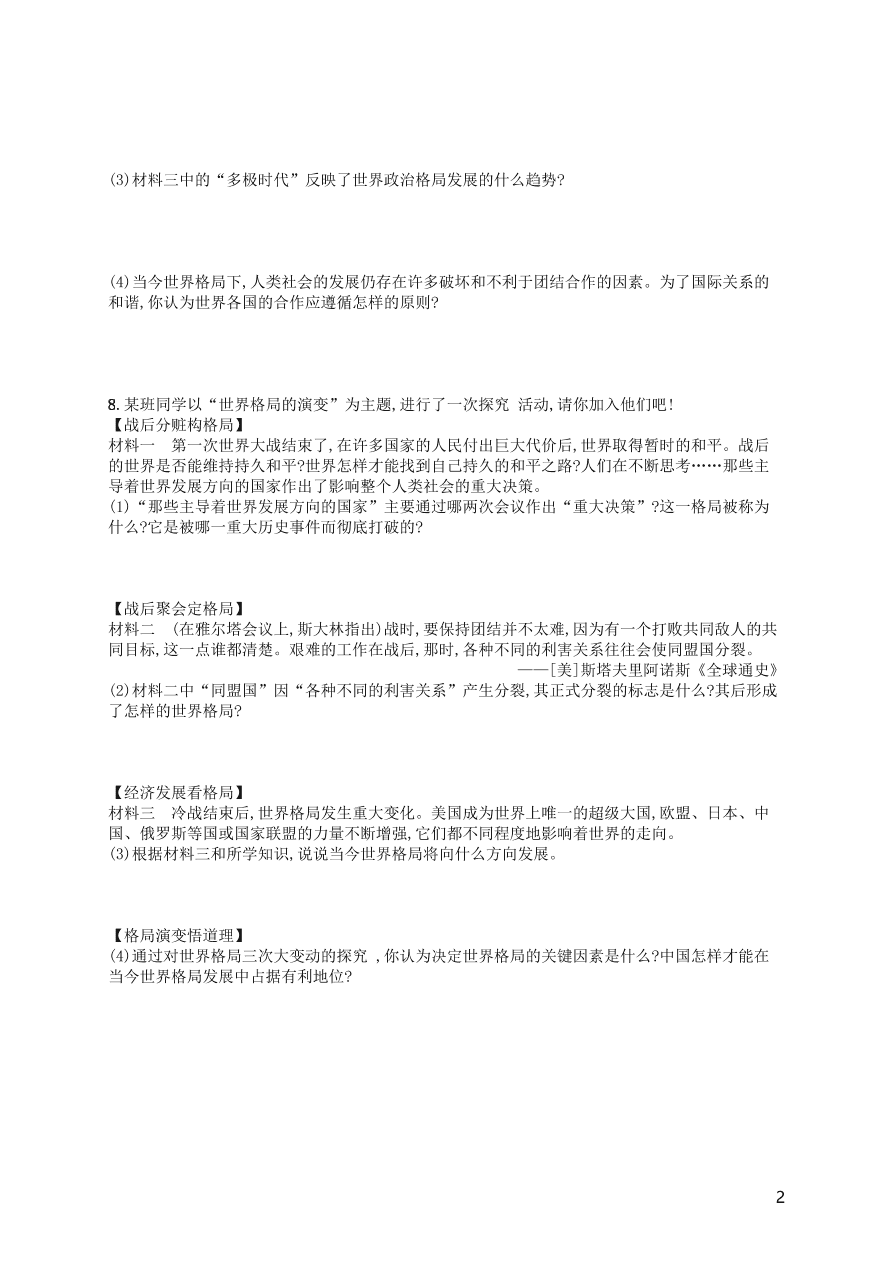 (3)材料三中的“多极时代”反映了世界政治格局发展的什么趋势?

(4)当今世界格局下,人类社会的发展仍存在许多破坏和不利于团结合作的因素。为了国际关系的和谐,你认为世界各国的合作应遵循怎样的原则?

8.某班同学以“世界格局的演变”为主题,进行了一次探究 活动,请你加入他们吧!
【战后分赃构格局】
材料一 第一次世界大战结束了,在许多国家的人民付出巨大代价后,世界取得暂时的和平。战后的世界是否能维持持久和平?世界怎样才能找到自己持久的和平之路?人们在不断思考……那些主导着世界发展方向的国家作出了影响整个人类社会的重大决策。
(1)“那些主导着世界发展方向的国家”主要通过哪两次会议作出“重大决策”?这一格局被称为什么?它是被哪一重大历史事件而彻底打破的?

【战后聚会定格局】
材料二 (在雅尔塔会议上,斯大林指出)战时,要保持团结并不太难,因为有一个打败共同敌人的共同目标,这一点谁都清楚。艰难的工作在战后,那时,各种不同的利害关系往往会使同盟国分裂。
——[美]斯塔夫里阿诺斯《全球通史》
(2)材料二中“同盟国”因“各种不同的利害关系”产生分裂,其正式分裂的标志是什么?其后形成了怎样的世界格局?

【经济发展看格局】
材料三 冷战结束后,世界格局发生重大变化。美国成为世界上唯一的超级大国,欧盟、日本、中国、俄罗斯等国或国家联盟的力量不断增强,它们都不同程度地影响着世界的走向。
(3)根据材料三和所学知识,说说当今世界格局将向什么方向发展。

【格局演变悟道理】
(4)通过对世界格局三次大变动的探究 ,你认为决定世界格局的关键因素是什么?中国怎样才能在当今世界格局发展中占据有利地位?

2